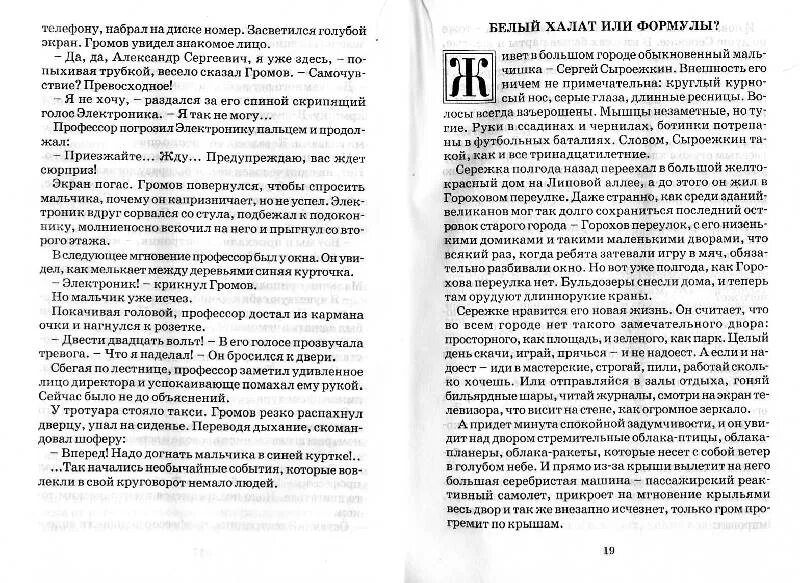 телефону, набрал на диске номер. Засветился голубой экран. Громов увидел знакомое лицо.

– Да, да, Александр Сергеевич, я уже здесь, – попыхивая трубкой, весело сказал Громов. – Самочувствие? Превосходное!

– Я не хочу, – раздался за его спиной скрипящий голос Электроника. – Я так не могу...

Профессор погрозил Электронику пальцем и продолжал:

– Приезжайте... Жду... Предупреждаю, вас ждет сюрприз!

Экран погас. Громов повернулся, чтобы спросить мальчика, почему он капризничает, но не успел. Электроник вдруг сорвался со стула, подбежал к подоконнику, молниеносно вскочил на него и прыгнул со второго этажа.

В следующее мгновение профессор был у окна. Он увидел, как мелькает между деревьями синяя курточка.

– Электроник! – крикнул Громов.

Но мальчик уже исчез.

Покачивая головой, профессор достал из кармана очки и нагнулся к розетке.

– Двести двадцать вольт! – В его голосе прозвучала тревога. – Что я наделал! – Он бросился к двери.

Сбегая по лестнице, профессор заметил удивленное лицо директора и успокаивающе помахал ему рукой. Сейчас было не до объяснений.

У тротуара стояло такси. Громов резко распахнул дверцу, упал на сиденье. Переводя дыхание, скомандовал шоферу:

– Вперед! Надо догнать мальчика в синей куртке!..

...Так начались необычайные события, которые вовлекли в свой круговорот немало людей.

БЕЛЫЙ ХАЛАТ ИЛИ ФОРМУЛЫ?

Живет в большом городе обыкновенный мальчишка – Сергей Сыроежкин. Внешность его ничем не примечательна: круглый курносый нос, серые глаза, длинные ресницы. Волосы всегда взъерошены. Мышцы незаметные, но тугие. Руки в ссадинах и чернилах, ботинки потрепаны в футбольных баталиях. Словом, Сыроежкин такой, как и все тринадцатилетние.

Сережка полгода назад переехал в большой желто-красный дом на Липовой аллее, а до этого он жил в Гороховом переулке. Даже странно, как среди зданий-великанов мог так долго сохраниться последний островок старого города – Горохов переулок, с его низенькими домиками и такими маленькими дворами, что всякий раз, когда ребята затевали игру в мяч, обязательно разбивали окно. Но уже полгода, как Горохова переулка нет. Бульдозеры снесли дома, и теперь там орудуют длиннорукие краны.

Сережке нравится его новая жизнь. Он считает, что во всем городе нет такого замечательного двора: просторного, как площадь, и зеленого, как парк. Целый день скачи, играй, прячься – и не надоест. А если и надоест – иди в мастерские, строгай, пили, работай сколько хочешь. Или отправляйся в залы отдыха, гоняй бильярдные шары, читай журналы, смотри на экран телевизора, что висит на стене, как огромное зеркало.

А придет минута спокойной задумчивости, и он увидит над двором стремительные облака-птицы, облака-планеры, облака-ракеты, которые несет с собой ветер в голубом небе. И прямо из-за крыши вылетит на него большая серебристая машина – пассажирский реактивный самолет, прикроет на мгновение крыльями весь двор и так же внезапно исчезнет, только гром прогремит по крышам.

19